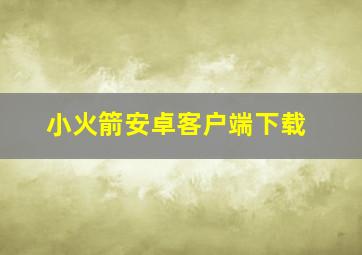 小火箭安卓客户端下载